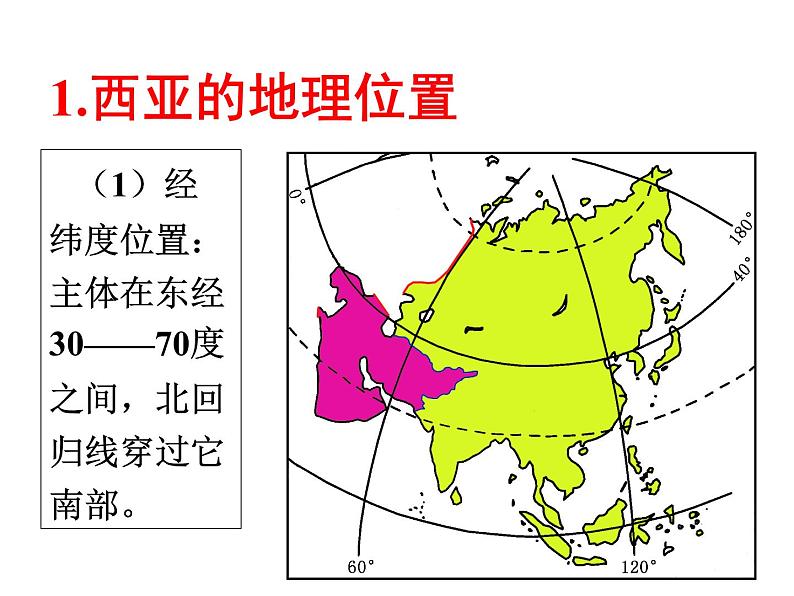 1.西亚的地理位置

（1）经纬度位置：主体在东经30——70度之间，北回归线穿过它南部。

0°

180°

40°

60°

120°